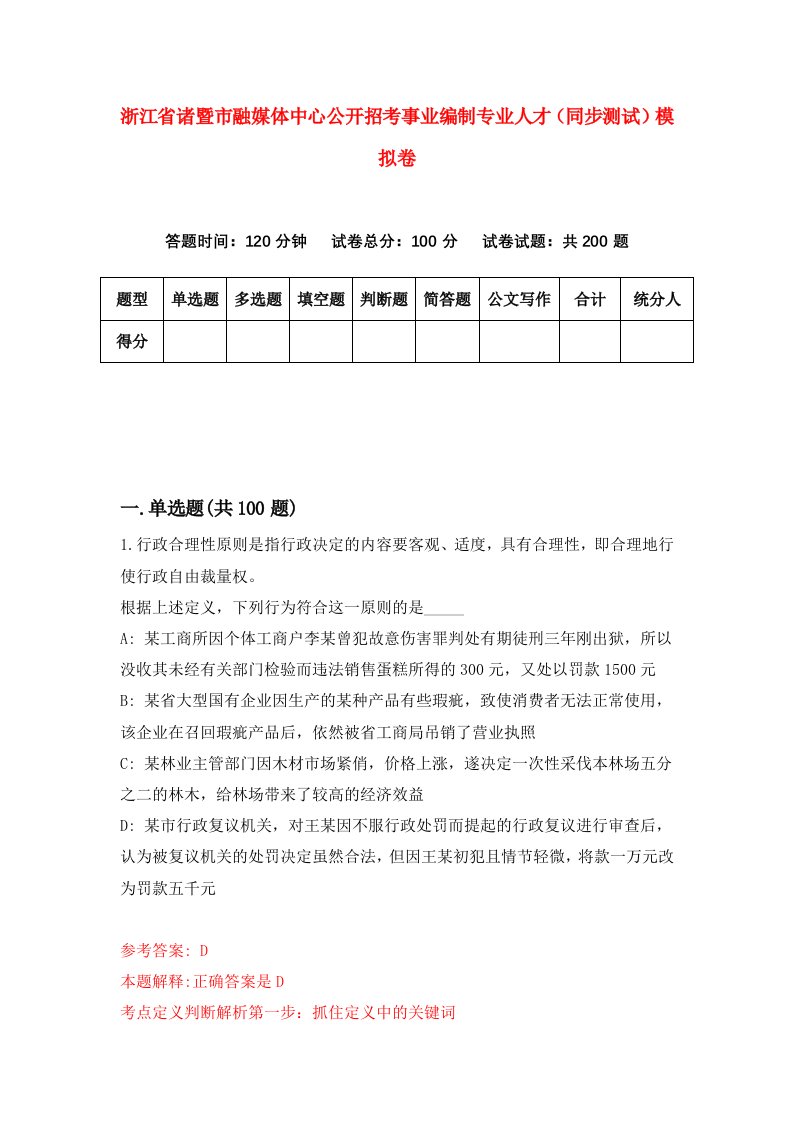 浙江省诸暨市融媒体中心公开招考事业编制专业人才（同步测试）模拟卷

答题时间：120 分钟　试卷总分：100 分　试卷试题：共 200 题

| 题型 | 单选题 | 多选题 | 填空题 | 判断题 | 简答题 | 公文写作 | 合计 | 统分人 |
|---|---|---|---|---|---|---|---|---|
| 得分 | | | | | | | | |

一.单选题(共 100 题)

1.行政合理性原则是指行政决定的内容要客观、适度，具有合理性，即合理地行使行政自由裁量权。
根据上述定义，下列行为符合这一原则的是_____
A: 某工商所因个体工商户李某曾犯故意伤害罪判处有期徒刑三年刚出狱，所以没收其未经有关部门检验而违法销售蛋糕所得的 300 元，又处以罚款 1500 元
B: 某省大型国有企业因生产的某种产品有些瑕疵，致使消费者无法正常使用，该企业在召回瑕疵产品后，依然被省工商局吊销了营业执照
C: 某林业主管部门因木材市场紧俏，价格上涨，遂决定一次性采伐本林场五分之二的林木，给林场带来了较高的经济效益
D: 某市行政复议机关，对王某因不服行政处罚而提起的行政复议进行审查后，认为被复议机关的处罚决定虽然合法，但因王某初犯且情节轻微，将款一万元改为罚款五千元

参考答案: D
本题解释:正确答案是 D
考点定义判断解析第一步：抓住定义中的关键词